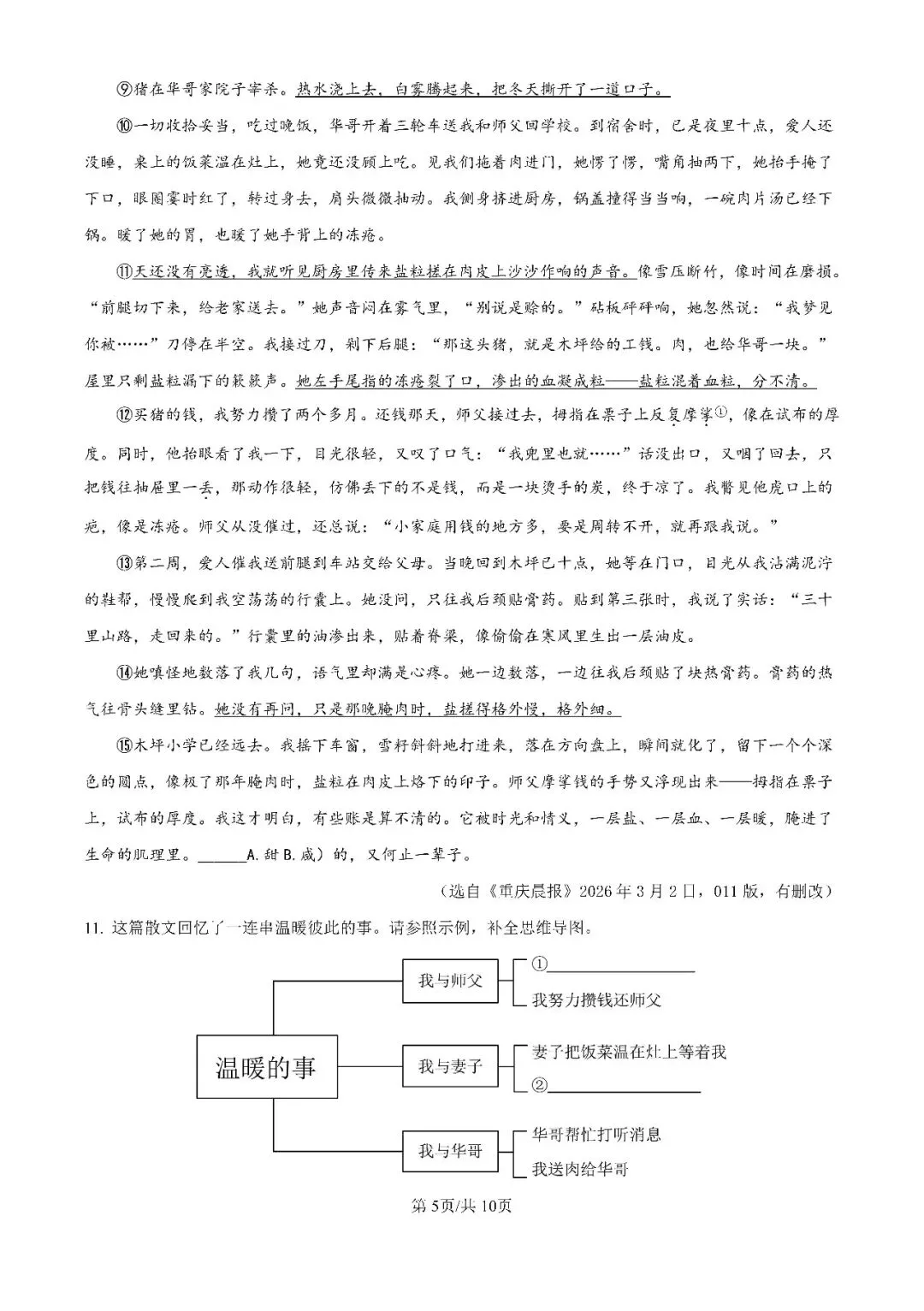 ⑨猪在华哥家院子宰杀。热水浇上去，白雾腾起来，把冬天撕开了一道口子。

⑩一切收拾妥当，吃过晚饭，华哥开着三轮车送我和师父回学校。到宿舍时，已是夜里十点，爱人还没睡，桌上的饭菜温在灶上，她竟还没顾上吃。见我们拖着肉进门，她愣了愣，嘴角抽两下，她抬手掩了下口，眼圈霎时红了，转过身去，肩头微微抽动。我侧身挤进厨房，锅盖撞得当当响，一碗肉片汤已经下锅。暖了她的胃，也暖了她手背上的冻疮。

⑪天还没有亮透，我就听见厨房里传来盐粒搓在肉皮上沙沙作响的声音。像雪压断竹，像时间在磨损。“前腿切下来，给老家送去。”她声音闷在雾气里，“别说是赊的。”砧板砰砰响，她忽然说：“我梦见你被……”刀停在半空。我接过刀，剁下后腿：“那这头猪，就是木坪给的工钱。肉，也给华哥一块。”屋里只剩盐粒漏下的簌簌声。她左手尾指的冻疮裂了口，渗出的血凝成粒——盐粒混着血粒，分不清。

⑫买猪的钱，我努力攒了两个多月。还钱那天，师父接过去，拇指在票子上反复摩挲$^{①}$，像在试布的厚度。同时，他抬眼看了我一下，目光很轻，又叹了口气：“我兜里也就……”话没出口，又咽了回去，只把钱往抽屉里一丢，那动作很轻，仿佛丢下的不是钱，而是一块烫手的炭，终于凉了。我瞥见他虎口上的疤，像是冻疮。师父从没催过，还总说：“小家庭用钱的地方多，要是周转不开，就再跟我说。”

⑬第二周，爱人催我送前腿到车站交给父母。当晚回到木坪已十点，她等在门口，目光从我沾满泥泞的鞋帮，慢慢爬到我空荡荡的行囊上。她没问，只往我后颈贴膏药。贴到第三张时，我说了实话：“三十里山路，走回来的。”行囊里的油渗出来，贴着脊梁，像偷偷在寒风里生出一层油皮。

⑭她嗔怪地数落了我几句，语气里却满是心疼。她一边数落，一边往我后颈贴了块热膏药。膏药的热气往骨头缝里钻。她没有再问，只是那晚腌肉时，盐搓得格外慢，格外细。

⑮木坪小学已经远去。我摇下车窗，雪籽斜斜地打进来，落在方向盘上，瞬间就化了，留下一个个深色的圆点，像极了那年腌肉时，盐粒在肉皮上烙下的印子。师父摩挲钱的手势又浮现出来——拇指在票子上，试布的厚度。我这才明白，有些账是算不清的。它被时光和情义，一层盐、一层血、一层暖，腌进了生命的肌理里。____A.甜B.咸）的，又何止一辈子。

（选自《重庆晨报》2026年3月2日，011版，有删改）

11.这篇散文回忆了一连串温暖彼此的事。请参照示例，补全思维导图。

温暖的事

我与师父
①____
我努力攒钱还师父

我与妻子
妻子把饭菜温在灶上等着我
②____

我与华哥
华哥帮忙打听消息
我送肉给华哥

第5页/共10页